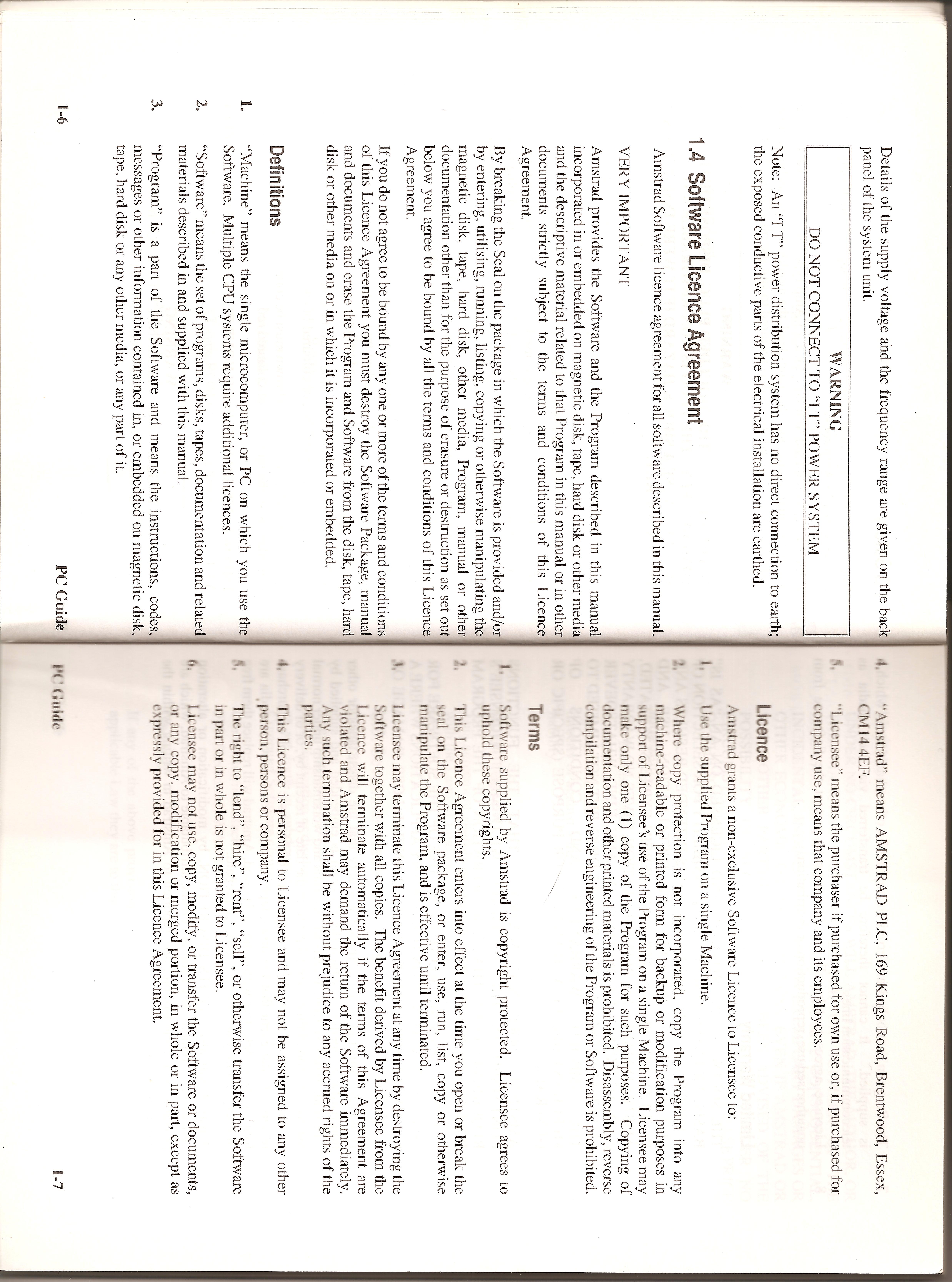 Details of the supply voltage and the frequency range are given on the back panel of the system unit.

WARNING
DO NOT CONNECT TO "I T" POWER SYSTEM

Note: An "I T" power distribution system has no direct connection to earth; the exposed conductive parts of the electrical installation are earthed.

1.4 Software Licence Agreement

Amstrad Software licence agreement for all software described in this manual.

VERY IMPORTANT

Amstrad provides the Software and the Program described in this manual incorporated in or embedded on magnetic disk, tape, hard disk or other media and the descriptive material related to that Program in this manual or in other documents strictly subject to the terms and conditions of this Licence Agreement.

By breaking the Seal on the package in which the Software is provided and/or by entering, utilising, running, listing, copying or otherwise manipulating the magnetic disk, tape, hard disk, other media, Program, manual or other documentation other than for the purpose of erasure or destruction as set out below you agree to be bound by all the terms and conditions of this Licence Agreement.

If you do not agree to be bound by any one or more of the terms and conditions of this Licence Agreement you must destroy the Software Package, manual and documents and erase the Program and Software from the disk, tape, hard disk or other media on or in which it is incorporated or embedded.

Definitions

1. "Machine" means the single microcomputer, or PC on which you use the Software. Multiple CPU systems require additional licences.

2. "Software" means the set of programs, disks, tapes, documentation and related materials described in and supplied with this manual.

3. "Program" is a part of the Software and means the instructions, codes, messages or other information contained in, or embedded on magnetic disk, tape, hard disk or any other media, or any part of it.

1-6 PC Guide

4. "Amstrad" means AMSTRAD PLC, 169 Kings Road, Brentwood, Essex, CM14 4EF.

5. "Licensee" means the purchaser if purchased for own use or, if purchased for company use, means that company and its employees.

Licence

Amstrad grants a non-exclusive Software Licence to Licensee to:

1. Use the supplied Program on a single Machine.

2. Where copy protection is not incorporated, copy the Program into any machine-readable or printed form for backup or modification purposes in support of Licensee's use of the Program on a single Machine. Licensee may make only one (1) copy of the Program for such purposes. Copying of documentation and other printed materials is prohibited. Disassembly, reverse compilation and reverse engineering of the Program or Software is prohibited.

Terms

1. Software supplied by Amstrad is copyright protected. Licensee agrees to uphold these copyrights.

2. This Licence Agreement enters into effect at the time you open or break the seal on the Software package, or enter, use, run, list, copy or otherwise manipulate the Program, and is effective until terminated.

3. Licensee may terminate this Licence Agreement at any time by destroying the Software together with all copies. The benefit derived by Licensee from the Licence will terminate automatically if the terms of this Agreement are violated and Amstrad may demand the return of the Software immediately. Any such termination shall be without prejudice to any accrued rights of the parties.

4. This Licence is personal to Licensee and may not be assigned to any other person, persons or company.

5. The right to "lend", "hire", "rent", "sell", or otherwise transfer the Software in part or in whole is not granted to Licensee.

6. Licensee may not use, copy, modify, or transfer the Software or documents, or any copy, modification or merged portion, in whole or in part, except as expressly provided for in this Licence Agreement.

PC Guide 1-7